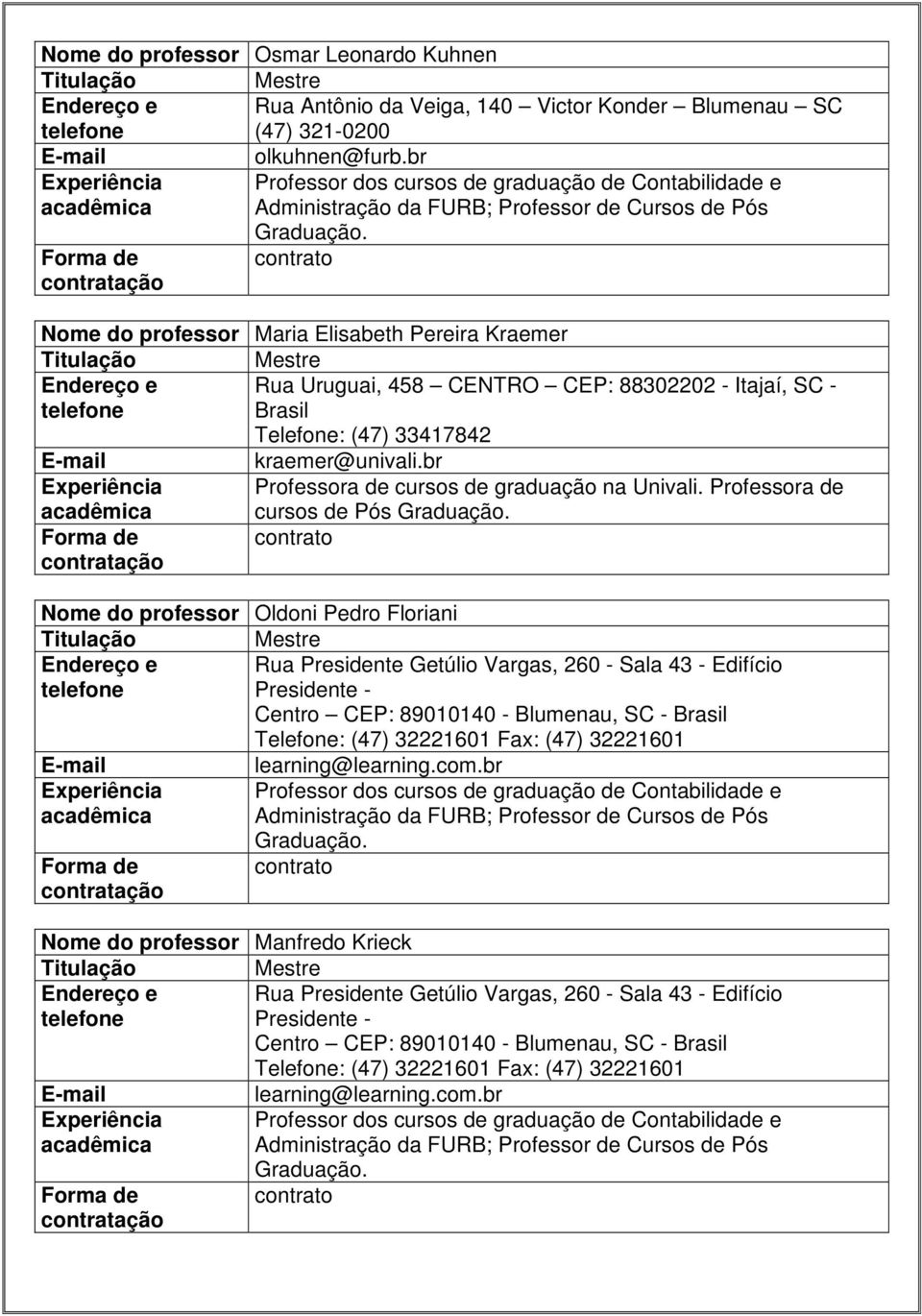 | Nome do professor | Osmar Leonardo Kuhnen |
|---|---|
| Titulação | Mestre |
| Endereço e telefone | Rua Antônio da Veiga, 140 – Victor Konder – Blumenau – SC (47) 321-0200 |
| E-mail | olkuhnen@furb.br |
| Experiência acadêmica | Professor dos cursos de graduação de Contabilidade e Administração da FURB; Professor de Cursos de Pós Graduação. |
| Forma de contratação | contrato |

| Nome do professor | Maria Elisabeth Pereira Kraemer |
|---|---|
| Titulação | Mestre |
| Endereço e telefone | Rua Uruguai, 458 – CENTRO – CEP: 88302202 - Itajaí, SC - Brasil Telefone: (47) 33417842 |
| E-mail | kraemer@univali.br |
| Experiência acadêmica | Professora de cursos de graduação na Univali. Professora de cursos de Pós Graduação. |
| Forma de contratação | contrato |

| Nome do professor | Oldoni Pedro Floriani |
|---|---|
| Titulação | Mestre |
| Endereço e telefone | Rua Presidente Getúlio Vargas, 260 - Sala 43 - Edifício Presidente - Centro – CEP: 89010140 - Blumenau, SC - Brasil Telefone: (47) 32221601 Fax: (47) 32221601 |
| E-mail | learning@learning.com.br |
| Experiência acadêmica | Professor dos cursos de graduação de Contabilidade e Administração da FURB; Professor de Cursos de Pós Graduação. |
| Forma de contratação | contrato |

| Nome do professor | Manfredo Krieck |
|---|---|
| Titulação | Mestre |
| Endereço e telefone | Rua Presidente Getúlio Vargas, 260 - Sala 43 - Edifício Presidente - Centro – CEP: 89010140 - Blumenau, SC - Brasil Telefone: (47) 32221601 Fax: (47) 32221601 |
| E-mail | learning@learning.com.br |
| Experiência acadêmica | Professor dos cursos de graduação de Contabilidade e Administração da FURB; Professor de Cursos de Pós Graduação. |
| Forma de contratação | contrato |